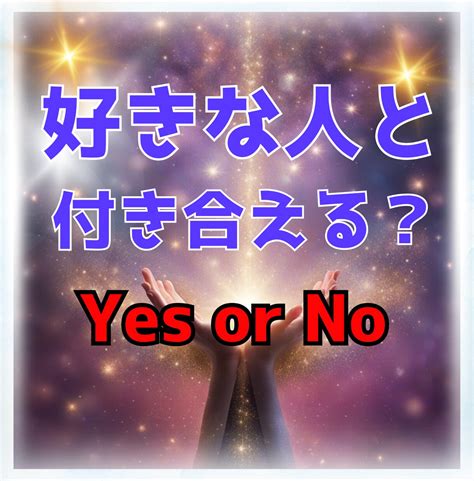 好きな人と
付き合える？

Yes or No